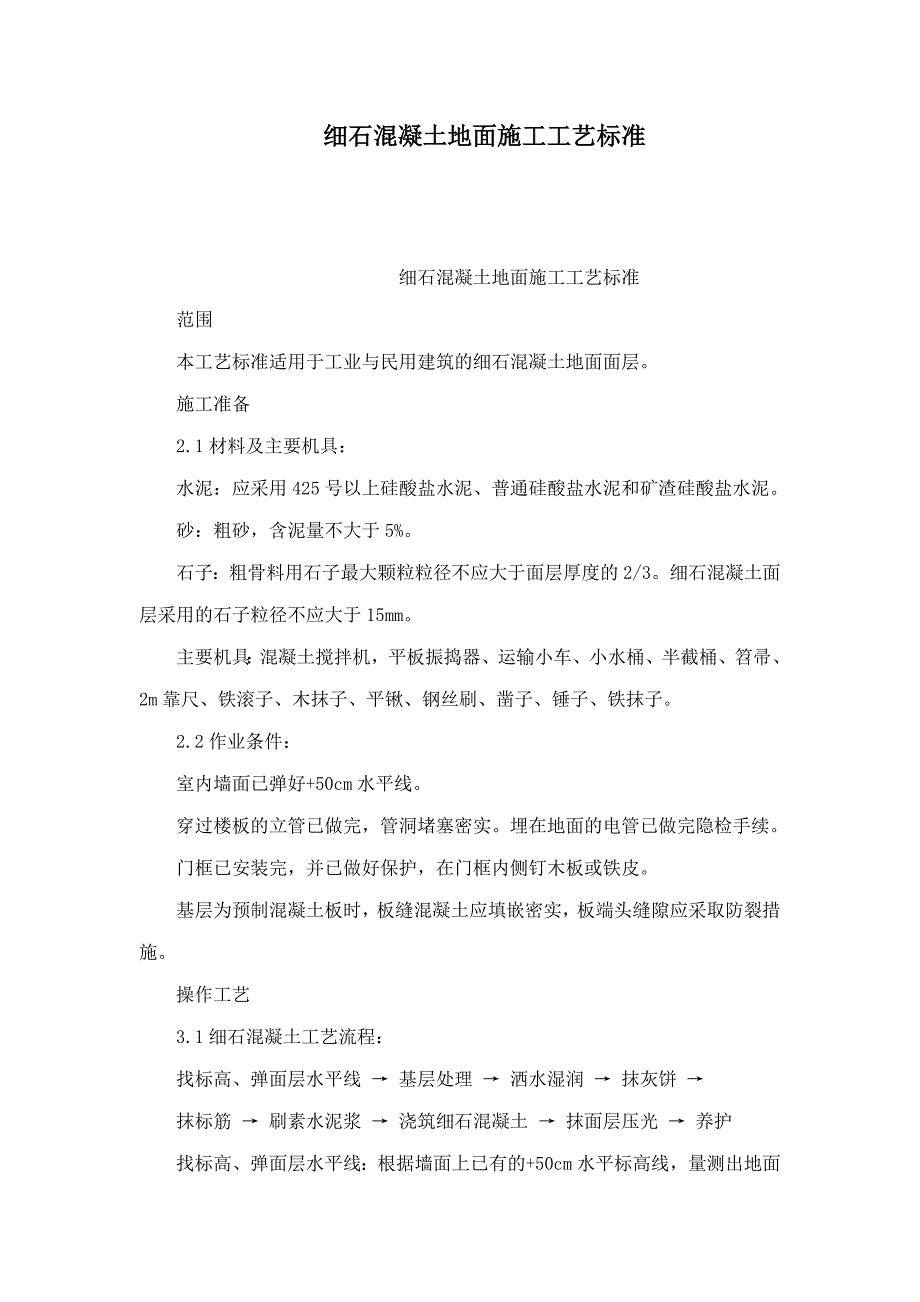 细石混凝土地面施工工艺标准

细石混凝土地面施工工艺标准

范围

本工艺标准适用于工业与民用建筑的细石混凝土地面面层。

施工准备

2.1 材料及主要机具：

水泥：应采用 425 号以上硅酸盐水泥、普通硅酸盐水泥和矿渣硅酸盐水泥。

砂：粗砂，含泥量不大于 5%。

石子：粗骨料用石子最大颗粒粒径不应大于面层厚度的 2/3。细石混凝土面层采用的石子粒径不应大于 15㎜。

主要机具：混凝土搅拌机，平板振捣器、运输小车、小水桶、半截桶、笤帚、2m 靠尺、铁滚子、木抹子、平锹、钢丝刷、凿子、锤子、铁抹子。

2.2 作业条件：

室内墙面已弹好+50cm 水平线。

穿过楼板的立管已做完，管洞堵塞密实。埋在地面的电管已做完隐检手续。

门框已安装完，并已做好保护，在门框内侧钉木板或铁皮。

基层为预制混凝土板时，板缝混凝土应填嵌密实，板端头缝隙应采取防裂措施。

操作工艺

3.1 细石混凝土工艺流程：

找标高、弹面层水平线 → 基层处理 → 洒水湿润 → 抹灰饼 →

抹标筋 → 刷素水泥浆 → 浇筑细石混凝土 → 抹面层压光 → 养护

找标高、弹面层水平线：根据墙面上已有的+50cm 水平标高线，量测出地面